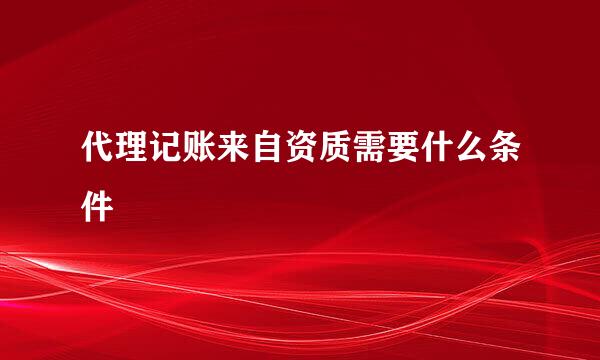 代理记账来自资质需要什么条件